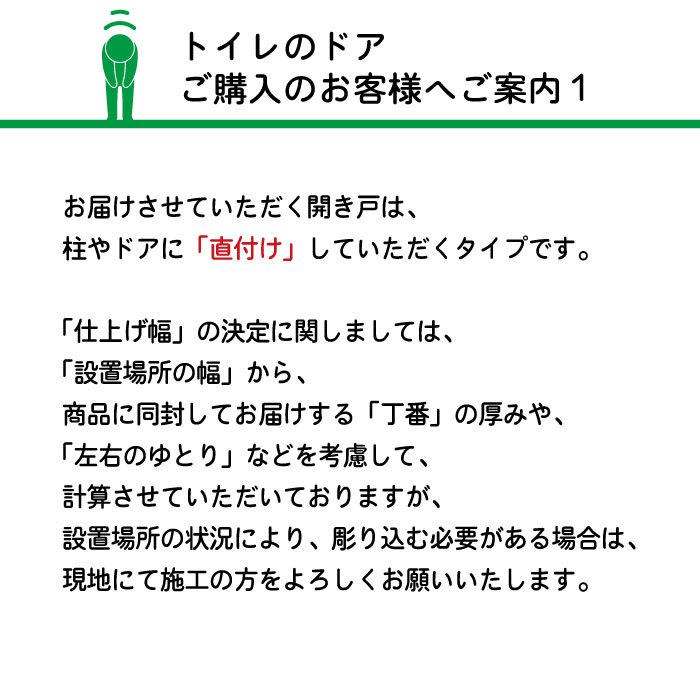 トイレのドア
ご購入のお客様へご案内1

お届けさせていただく開き戸は、
柱やドアに「直付け」していただくタイプです。

「仕上げ幅」の決定に関しましては、
「設置場所の幅」から、
商品に同封してお届けする「丁番」の厚みや、
「左右のゆとり」などを考慮して、
計算させていただいておりますが、
設置場所の状況により、彫り込む必要がある場合は、
現地にて施工の方をよろしくお願いいたします。